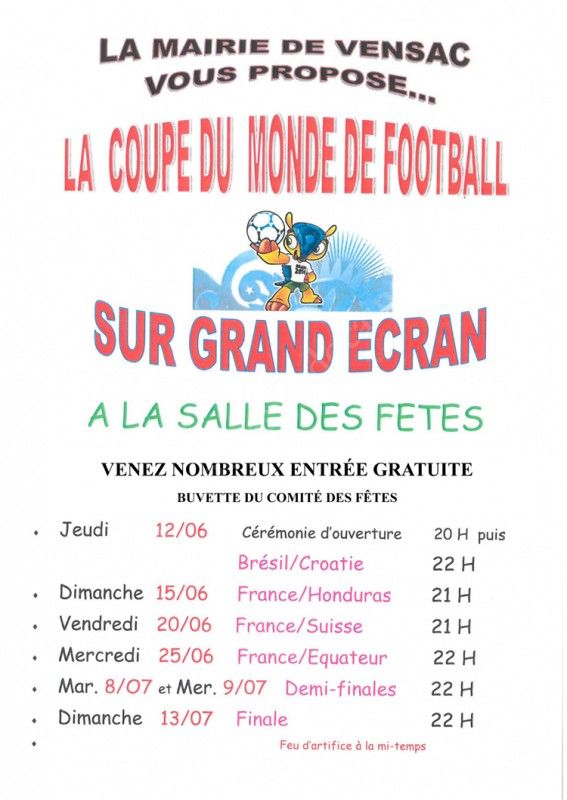 LA MAIRIE DE VENSAC
VOUS PROPOSE...

LA COUPE DU MONDE DE FOOTBALL

SUR GRAND ECRAN

A LA SALLE DES FETES

VENEZ NOMBREUX ENTRÉE GRATUITE

BUVETTE DU COMITÉ DES FÊTES

• Jeudi 12/06 Cérémonie d'ouverture 20 H puis
Brésil/Croatie 22 H
• Dimanche 15/06 France/Honduras 21 H
• Vendredi 20/06 France/Suisse 21 H
• Mercredi 25/06 France/Equateur 22 H
• Mar. 8/07 et Mer. 9/07 Demi-finales 22 H
• Dimanche 13/07 Finale 22 H
• Feu d'artifice à la mi-temps